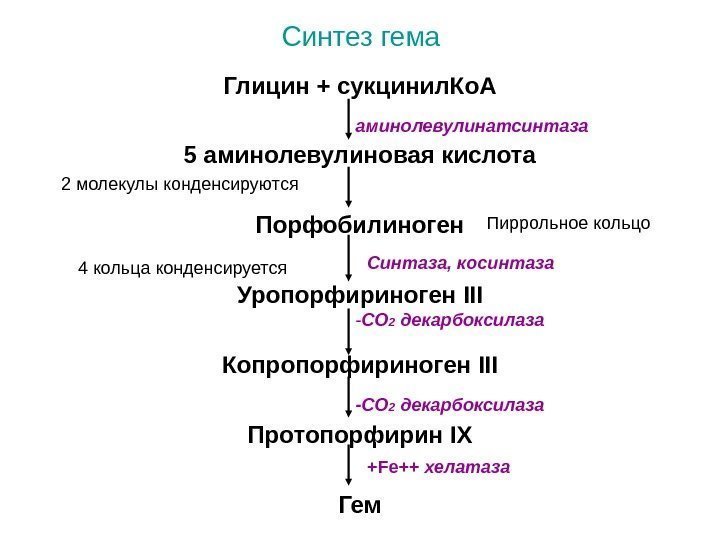 Синтез гема

Глицин + сукцинилКоА

аминолевулинатсинтаза

5 аминолевулиновая кислота

2 молекулы конденсируются

Порфобилиноген

Пиррольное кольцо

4 кольца конденсируется

Синтаза, косинтаза

Уропорфириноген III

-$CO_2$ декарбоксилаза

Копропорфириноген III

-$CO_2$ декарбоксилаза

Протопорфирин IX

+Fe++ хелатаза

Гем